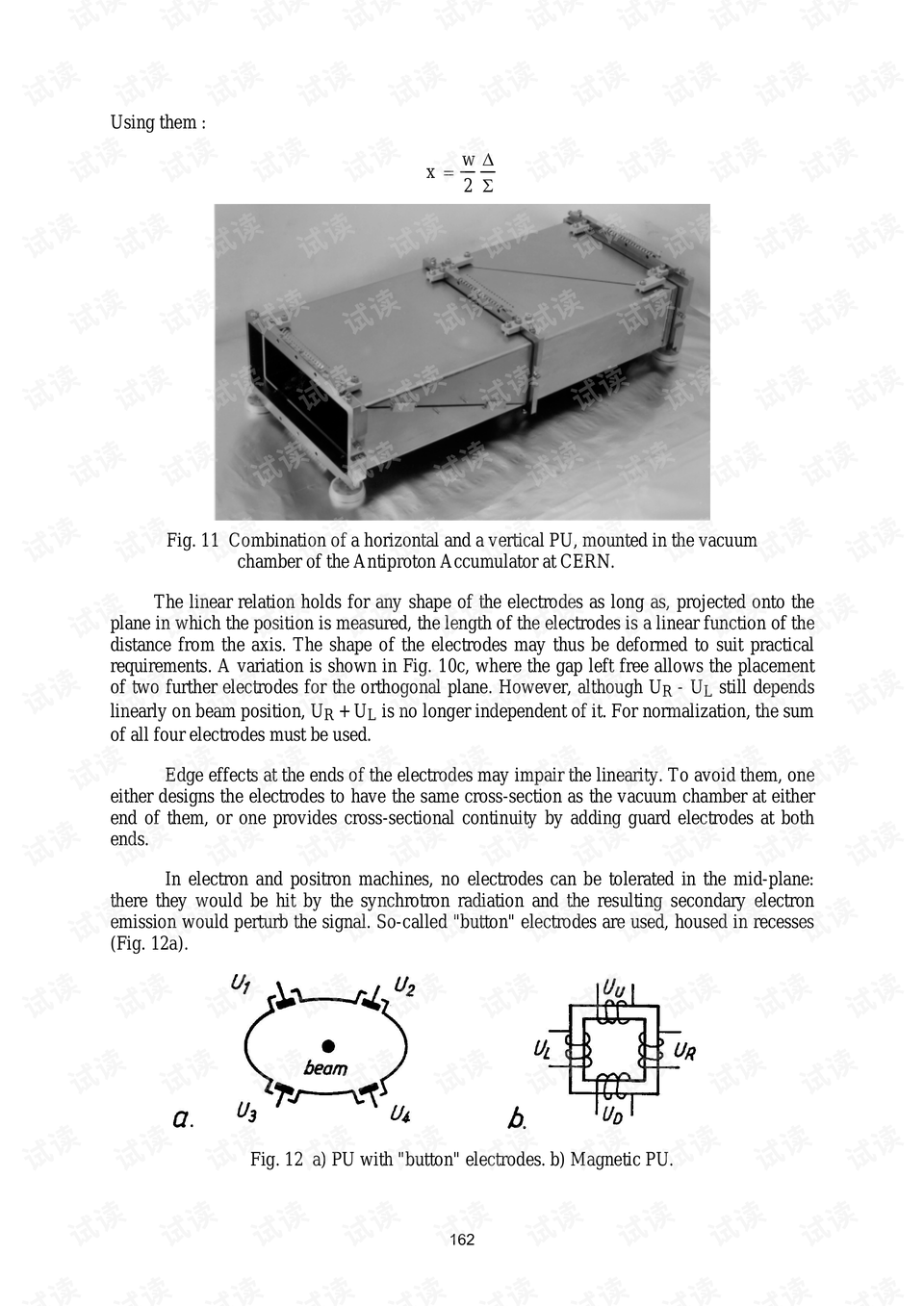 Using them :

$x = \frac{w}{2} \frac{\Delta}{\Sigma}$

Fig. 11 Combination of a horizontal and a vertical PU, mounted in the vacuum chamber of the Antiproton Accumulator at CERN.

The linear relation holds for any shape of the electrodes as long as, projected onto the plane in which the position is measured, the length of the electrodes is a linear function of the distance from the axis. The shape of the electrodes may thus be deformed to suit practical requirements. A variation is shown in Fig. 10c, where the gap left free allows the placement of two further electrodes for the orthogonal plane. However, although $U_R$ - $U_L$ still depends linearly on beam position, $U_R + U_L$ is no longer independent of it. For normalization, the sum of all four electrodes must be used.

Edge effects at the ends of the electrodes may impair the linearity. To avoid them, one either designs the electrodes to have the same cross-section as the vacuum chamber at either end of them, or one provides cross-sectional continuity by adding guard electrodes at both ends.

In electron and positron machines, no electrodes can be tolerated in the mid-plane: there they would be hit by the synchrotron radiation and the resulting secondary electron emission would perturb the signal. So-called "button" electrodes are used, housed in recesses (Fig. 12a).

$U_1$
$U_2$
beam
$U_3$
$U_4$
a.
$U_U$
$U_L$
$U_R$
$U_D$
b.

Fig. 12 a) PU with "button" electrodes. b) Magnetic PU.

162

试读